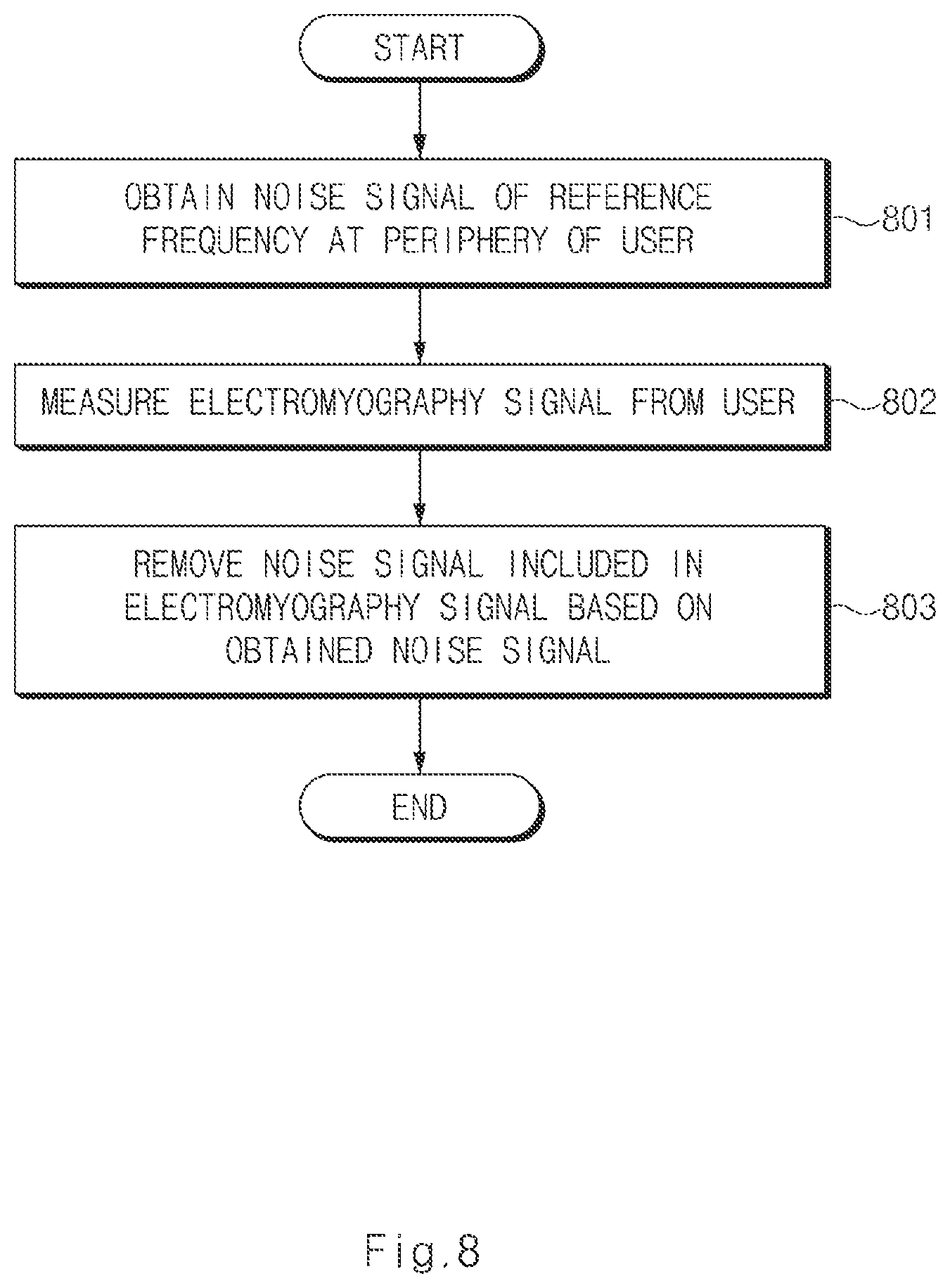 START

OBTAIN NOISE SIGNAL OF REFERENCE FREQUENCY AT PERIPHERY OF USER

801

MEASURE ELECTROMYOGRAPHY SIGNAL FROM USER

802

REMOVE NOISE SIGNAL INCLUDED IN ELECTROMYOGRAPHY SIGNAL BASED ON OBTAINED NOISE SIGNAL

803

END

Fig.8